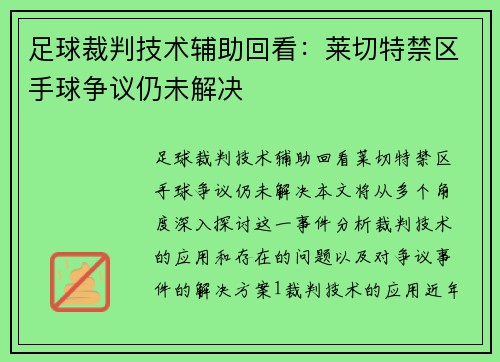 足球裁判技术辅助回看：莱切特禁区手球争议仍未解决

足球裁判技术辅助回看莱切特禁区手球争议仍未解决本文将从多个角度深入探讨这一事件分析裁判技术的应用和存在的问题以及对争议事件的解决方案1裁判技术的应用近年